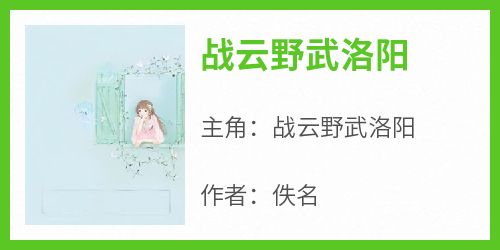 战云野武洛阳

主角：战云野武洛阳

作者：佚名